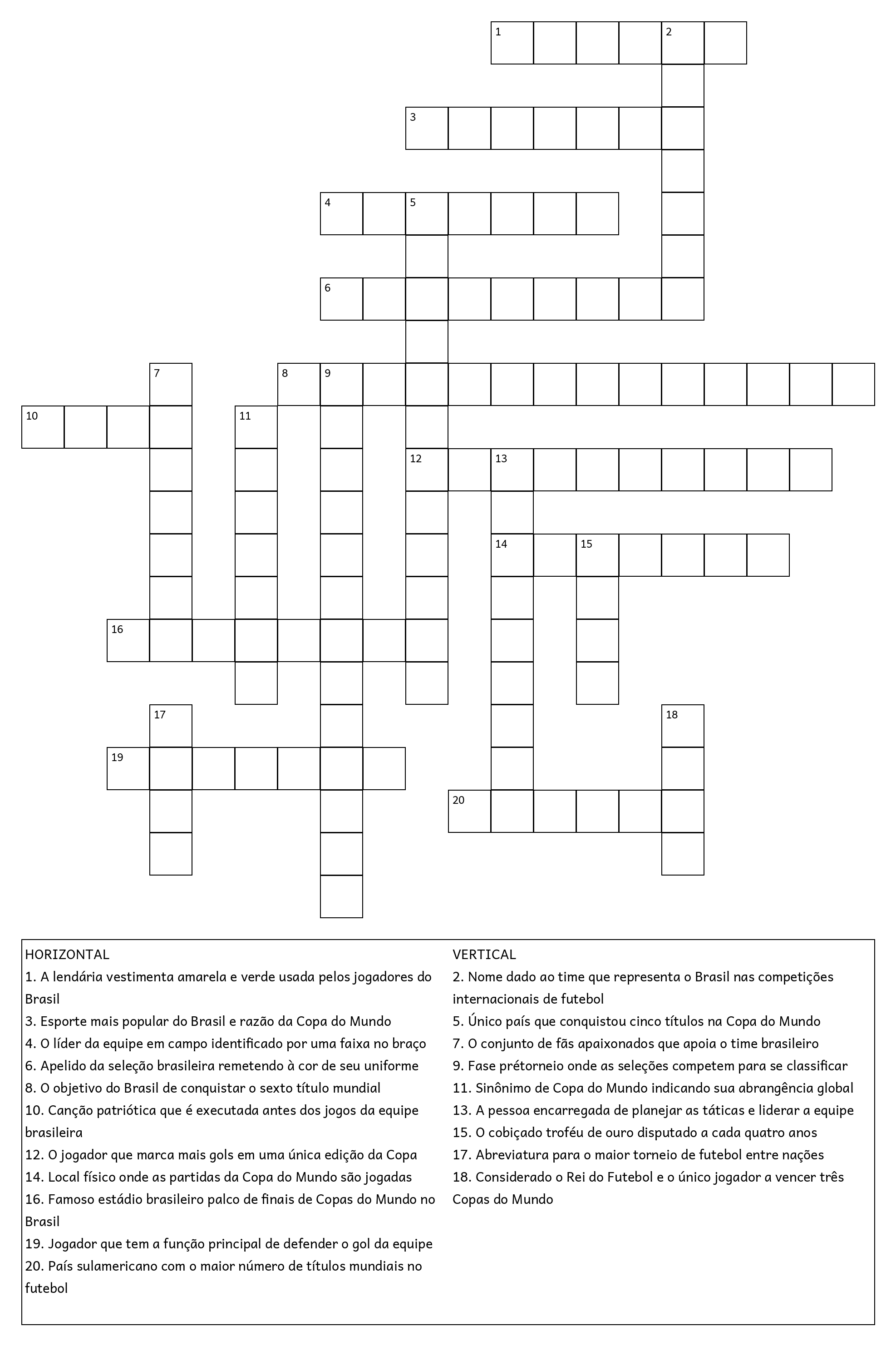 1
2
3
4
5
6
7
8
9
10
11
12
13
14
15
16
17
18
19
20

HORIZONTAL
1. A lendária vestimenta amarela e verde usada pelos jogadores do Brasil
3. Esporte mais popular do Brasil e razão da Copa do Mundo
4. O líder da equipe em campo identificado por uma faixa no braço
6. Apelido da seleção brasileira remetendo à cor de seu uniforme
8. O objetivo do Brasil de conquistar o sexto título mundial
10. Canção patriótica que é executada antes dos jogos da equipe brasileira
12. O jogador que marca mais gols em uma única edição da Copa
14. Local físico onde as partidas da Copa do Mundo são jogadas
16. Famoso estádio brasileiro palco de finais de Copas do Mundo no Brasil
19. Jogador que tem a função principal de defender o gol da equipe
20. País sulamericano com o maior número de títulos mundiais no futebol

VERTICAL
2. Nome dado ao time que representa o Brasil nas competições internacionais de futebol
5. Único país que conquistou cinco títulos na Copa do Mundo
7. O conjunto de fãs apaixonados que apoia o time brasileiro
9. Fase prétorneio onde as seleções competem para se classificar
11. Sinônimo de Copa do Mundo indicando sua abrangência global
13. A pessoa encarregada de planejar as táticas e liderar a equipe
15. O cobiçado troféu de ouro disputado a cada quatro anos
17. Abreviatura para o maior torneio de futebol entre nações
18. Considerado o Rei do Futebol e o único jogador a vencer três Copas do Mundo